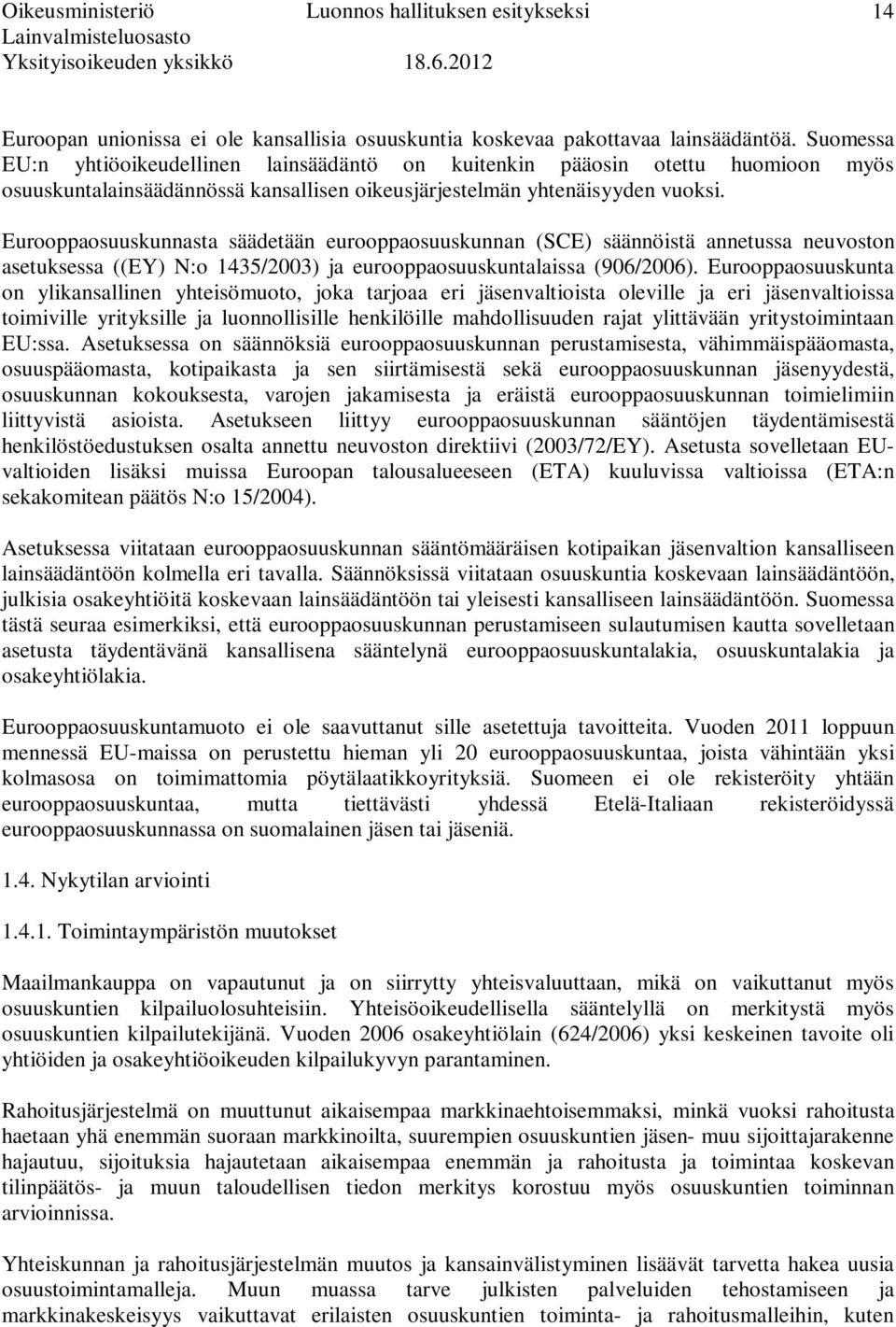 Oikeusministeriö Luonnos hallituksen esitykseksi 14
Lainvalmisteluosasto
Yksityisoikeuden yksikkö 18.6.2012

Euroopan unionissa ei ole kansallisia osuuskuntia koskevaa pakottavaa lainsäädäntöä. Suomessa EU:n yhtiöoikeudellinen lainsäädäntö on kuitenkin pääosin otettu huomioon myös osuuskuntalainsäädännössä kansallisen oikeusjärjestelmän yhtenäisyyden vuoksi.

Eurooppaosuuskunnasta säädetään eurooppaosuuskunnan (SCE) säännöistä annetussa neuvoston asetuksessa ((EY) N:o 1435/2003) ja eurooppaosuuskuntalaissa (906/2006). Eurooppaosuuskunta on ylikansallinen yhteisömuoto, joka tarjoaa eri jäsenvaltioista oleville ja eri jäsenvaltioissa toimiville yrityksille ja luonnollisille henkilöille mahdollisuuden rajat ylittävään yritystoimintaan EU:ssa. Asetuksessa on säännöksiä eurooppaosuuskunnan perustamisesta, vähimmäispääomasta, osuuspääomasta, kotipaikasta ja sen siirtämisestä sekä eurooppaosuuskunnan jäsenyydestä, osuuskunnan kokouksesta, varojen jakamisesta ja eräistä eurooppaosuuskunnan toimielimiin liittyvistä asioista. Asetukseen liittyy eurooppaosuuskunnan sääntöjen täydentämisestä henkilöstöedustuksen osalta annettu neuvoston direktiivi (2003/72/EY). Asetusta sovelletaan EU-valtioiden lisäksi muissa Euroopan talousalueeseen (ETA) kuuluvissa valtioissa (ETA:n sekakomitean päätös N:o 15/2004).

Asetuksessa viitataan eurooppaosuuskunnan sääntömääräisen kotipaikan jäsenvaltion kansalliseen lainsäädäntöön kolmella eri tavalla. Säännöksissä viitataan osuuskuntia koskevaan lainsäädäntöön, julkisia osakeyhtiöitä koskevaan lainsäädäntöön tai yleisesti kansalliseen lainsäädäntöön. Suomessa tästä seuraa esimerkiksi, että eurooppaosuuskunnan perustamiseen sulautumisen kautta sovelletaan asetusta täydentävänä kansallisena sääntelynä eurooppaosuuskuntalakia, osuuskuntalakia ja osakeyhtiölakia.

Eurooppaosuuskuntamuoto ei ole saavuttanut sille asetettuja tavoitteita. Vuoden 2011 loppuun mennessä EU-maissa on perustettu hieman yli 20 eurooppaosuuskuntaa, joista vähintään yksi kolmasosa on toimimattomia pöytälaatikkoyrityksiä. Suomeen ei ole rekisteröity yhtään eurooppaosuuskuntaa, mutta tiettävästi yhdessä Etelä-Italiaan rekisteröidyssä eurooppaosuuskunnassa on suomalainen jäsen tai jäseniä.

1.4. Nykytilan arviointi

1.4.1. Toimintaympäristön muutokset

Maailmankauppa on vapautunut ja on siirrytty yhteisvaluuttaan, mikä on vaikuttanut myös osuuskuntien kilpailuolosuhteisiin. Yhteisöoikeudellisella sääntelyllä on merkitystä myös osuuskuntien kilpailutekijänä. Vuoden 2006 osakeyhtiölain (624/2006) yksi keskeinen tavoite oli yhtiöiden ja osakeyhtiöoikeuden kilpailukyvyn parantaminen.

Rahoitusjärjestelmä on muuttunut aikaisempaa markkinaehtoisemmaksi, minkä vuoksi rahoitusta haetaan yhä enemmän suoraan markkinoilta, suurempien osuuskuntien jäsen- muu sijoittajarakenne hajautuu, sijoituksia hajautetaan aikaisempaa enemmän ja rahoitusta ja toimintaa koskevan tilinpäätös- ja muun taloudellisen tiedon merkitys korostuu myös osuuskuntien toiminnan arvioinnissa.

Yhteiskunnan ja rahoitusjärjestelmän muutos ja kansainvälistyminen lisäävät tarvetta hakea uusia osuustoimintamalleja. Muun muassa tarve julkisten palveluiden tehostamiseen ja markkinakeskeisyys vaikuttavat erilaisten osuuskuntien toiminta- ja rahoitusmalleihin, kuten